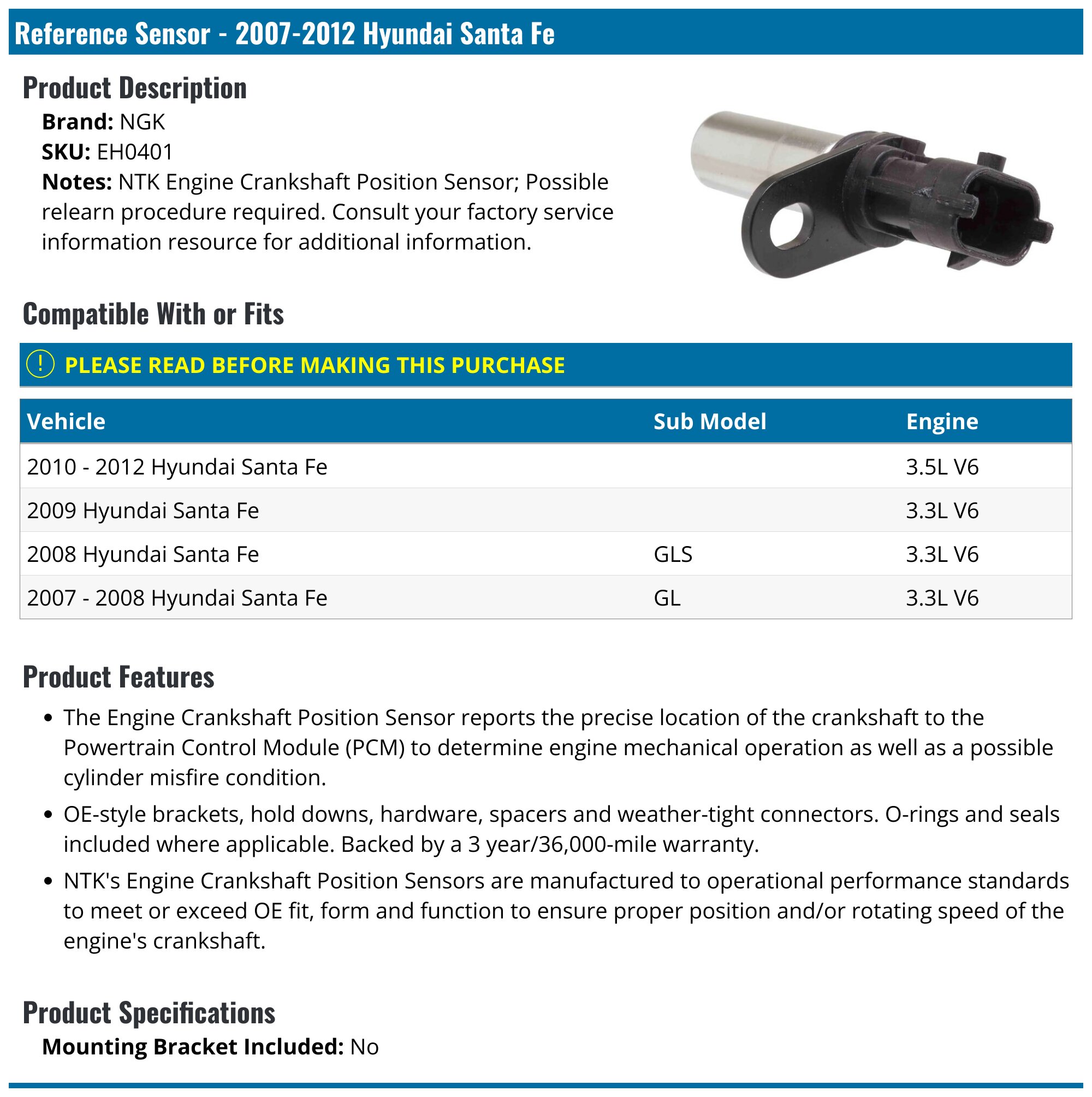 Reference Sensor - 2007-2012 Hyundai Santa Fe

Product Description

Brand: NGK
SKU: EH0401
Notes: NTK Engine Crankshaft Position Sensor; Possible relearn procedure required. Consult your factory service information resource for additional information.

Compatible With or Fits

! PLEASE READ BEFORE MAKING THIS PURCHASE

| Vehicle | Sub Model | Engine |
|---|---|---|
| 2010 - 2012 Hyundai Santa Fe |  | 3.5L V6 |
| 2009 Hyundai Santa Fe |  | 3.3L V6 |
| 2008 Hyundai Santa Fe | GLS | 3.3L V6 |
| 2007 - 2008 Hyundai Santa Fe | GL | 3.3L V6 |

Product Features

• The Engine Crankshaft Position Sensor reports the precise location of the crankshaft to the Powertrain Control Module (PCM) to determine engine mechanical operation as well as a possible cylinder misfire condition.
• OE-style brackets, hold downs, hardware, spacers and weather-tight connectors. O-rings and seals included where applicable. Backed by a 3 year/36,000-mile warranty.
• NTK's Engine Crankshaft Position Sensors are manufactured to operational performance standards to meet or exceed OE fit, form and function to ensure proper position and/or rotating speed of the engine's crankshaft.

Product Specifications

Mounting Bracket Included: No